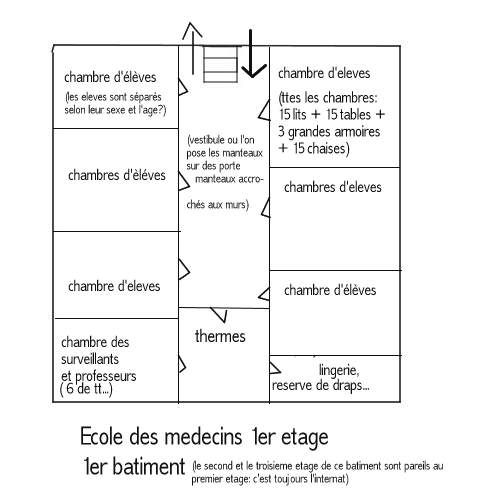 chambre d'élèves
(les eleves sont séparés selon leur sexe et l'age?)

chambres d'élèves

chambre d'eleves

chambre des surveillants et professeurs ( 6 de tt...)

(vestibule ou l'on pose les manteaux sur des porte manteaux accrochés aux murs)

thermes

chambre d'eleves
(ttes les chambres: 15 lits + 15 tables + 3 grandes armoires + 15 chaises)

chambres d'eleves

chambre d'élèves

lingerie, reserve de draps...

Ecole des medecins 1er etage
1er batiment (le second et le troisieme etage de ce batiment sont pareils au premier etage: c'est toujours l'internat)